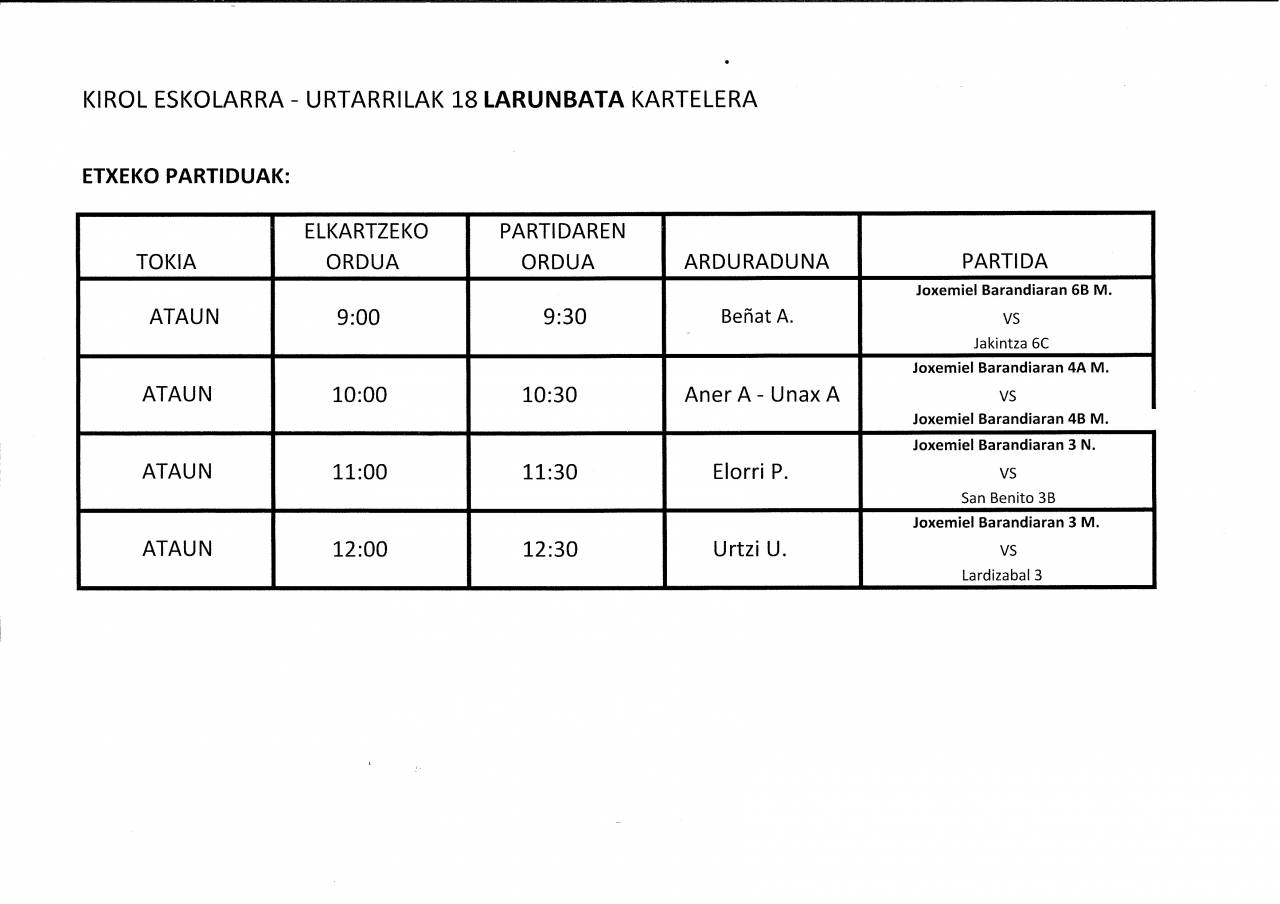 KIROL ESKOLARRA - URTARRILAK 18 LARUNBATA KARTELERA

ETXEKO PARTIDUAK:

| TOKIA | ELKARTZEKO ORDUA | PARTIDAREN ORDUA | ARDURADUNA | PARTIDA |
|---|---|---|---|---|
| ATAUN | 9:00 | 9:30 | Beñat A. | Joxemiel Barandiaran 6B M. VS Jakintza 6C |
| ATAUN | 10:00 | 10:30 | Aner A - Unax A | Joxemiel Barandiaran 4A M. VS Joxemiel Barandiaran 4B M. |
| ATAUN | 11:00 | 11:30 | Elorri P. | Joxemiel Barandiaran 3 N. VS San Benito 3B |
| ATAUN | 12:00 | 12:30 | Urtzi U. | Joxemiel Barandiaran 3 M. VS Lardizabal 3 |